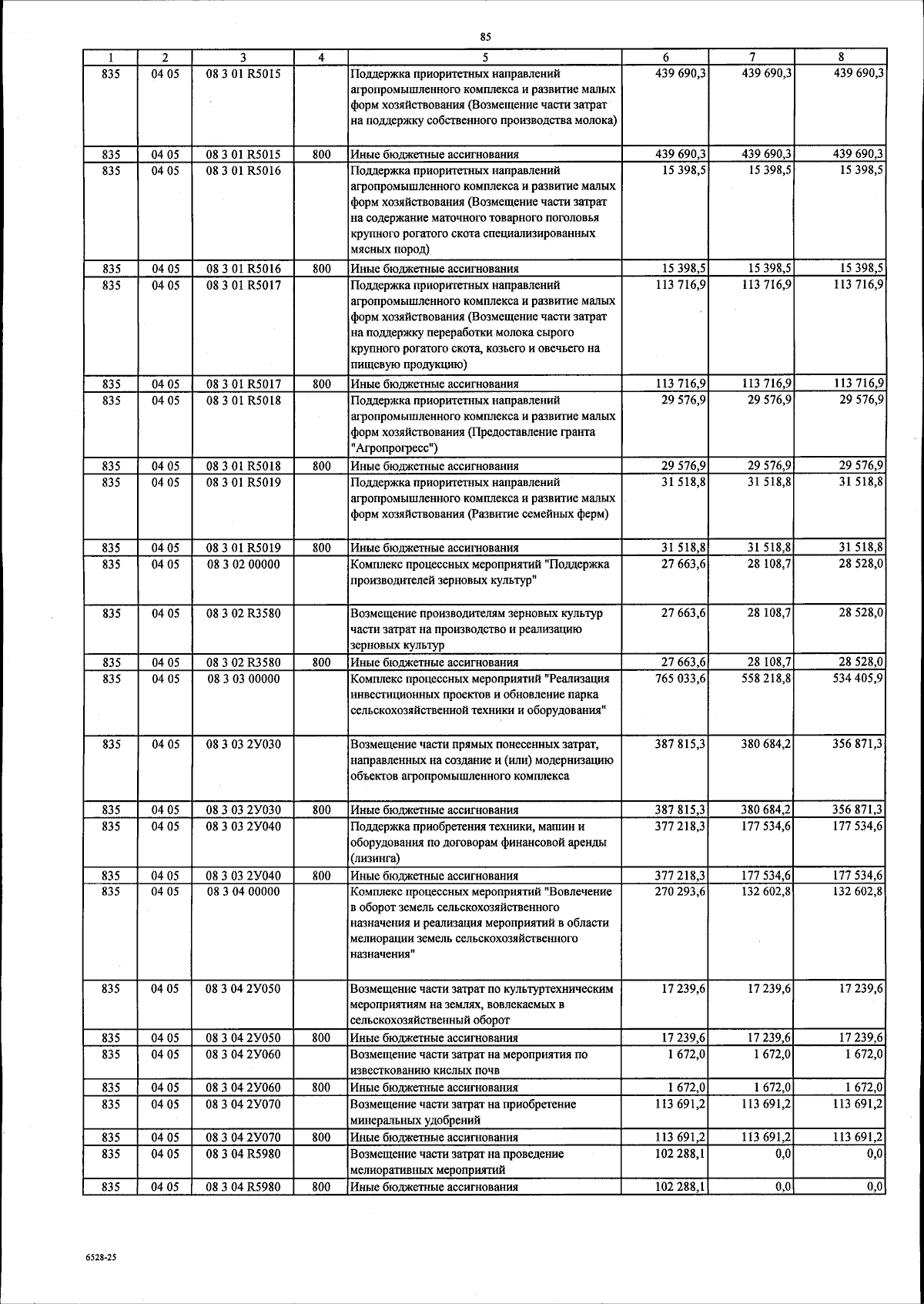 85

| 1 | 2 | 3 | 4 | 5 | 6 | 7 | 8 |
|---|---|---|---|---|---|---|---|
| 835 | 04 05 | 08 3 01 R5015 | | Поддержка приоритетных направлений агропромышленного комплекса и развитие малых форм хозяйствования (Возмещение части затрат на поддержку собственного производства молока) | 439 690,3 | 439 690,3 | 439 690,3 |
| 835 | 04 05 | 08 3 01 R5015 | 800 | Иные бюджетные ассигнования | 439 690,3 | 439 690,3 | 439 690,3 |
| 835 | 04 05 | 08 3 01 R5016 | | Поддержка приоритетных направлений агропромышленного комплекса и развитие малых форм хозяйствования (Возмещение части затрат на содержание маточного товарного поголовья крупного рогатого скота специализированных мясных пород) | 15 398,5 | 15 398,5 | 15 398,5 |
| 835 | 04 05 | 08 3 01 R5016 | 800 | Иные бюджетные ассигнования | 15 398,5 | 15 398,5 | 15 398,5 |
| 835 | 04 05 | 08 3 01 R5017 | | Поддержка приоритетных направлений агропромышленного комплекса и развитие малых форм хозяйствования (Возмещение части затрат на поддержку переработки молока сырого крупного рогатого скота, козьего и овечьего на пищевую продукцию) | 113 716,9 | 113 716,9 | 113 716,9 |
| 835 | 04 05 | 08 3 01 R5017 | 800 | Иные бюджетные ассигнования | 113 716,9 | 113 716,9 | 113 716,9 |
| 835 | 04 05 | 08 3 01 R5018 | | Поддержка приоритетных направлений агропромышленного комплекса и развитие малых форм хозяйствования (Предоставление гранта "Агропрогресс") | 29 576,9 | 29 576,9 | 29 576,9 |
| 835 | 04 05 | 08 3 01 R5018 | 800 | Иные бюджетные ассигнования | 29 576,9 | 29 576,9 | 29 576,9 |
| 835 | 04 05 | 08 3 01 R5019 | | Поддержка приоритетных направлений агропромышленного комплекса и развитие малых форм хозяйствования (Развитие семейных ферм) | 31 518,8 | 31 518,8 | 31 518,8 |
| 835 | 04 05 | 08 3 01 R5019 | 800 | Иные бюджетные ассигнования | 31 518,8 | 31 518,8 | 31 518,8 |
| 835 | 04 05 | 08 3 02 00000 | | Комплекс процессных мероприятий "Поддержка производителей зерновых культур" | 27 663,6 | 28 108,7 | 28 528,0 |
| 835 | 04 05 | 08 3 02 R3580 | | Возмещение производителям зерновых культур части затрат на производство и реализацию зерновых культур | 27 663,6 | 28 108,7 | 28 528,0 |
| 835 | 04 05 | 08 3 02 R3580 | 800 | Иные бюджетные ассигнования | 27 663,6 | 28 108,7 | 28 528,0 |
| 835 | 04 05 | 08 3 03 00000 | | Комплекс процессных мероприятий "Реализация инвестиционных проектов и обновление парка сельскохозяйственной техники и оборудования" | 765 033,6 | 558 218,8 | 534 405,9 |
| 835 | 04 05 | 08 3 03 2У030 | | Возмещение части прямых понесенных затрат, направленных на создание и (или) модернизацию объектов агропромышленного комплекса | 387 815,3 | 380 684,2 | 356 871,3 |
| 835 | 04 05 | 08 3 03 2У030 | 800 | Иные бюджетные ассигнования | 387 815,3 | 380 684,2 | 356 871,3 |
| 835 | 04 05 | 08 3 03 2У040 | | Поддержка приобретения техники, машин и оборудования по договорам финансовой аренды (лизинга) | 377 218,3 | 177 534,6 | 177 534,6 |
| 835 | 04 05 | 08 3 03 2У040 | 800 | Иные бюджетные ассигнования | 377 218,3 | 177 534,6 | 177 534,6 |
| 835 | 04 05 | 08 3 04 00000 | | Комплекс процессных мероприятий "Вовлечение в оборот земель сельскохозяйственного назначения и реализация мероприятий в области мелиорации земель сельскохозяйственного назначения" | 270 293,6 | 132 602,8 | 132 602,8 |
| 835 | 04 05 | 08 3 04 2У050 | | Возмещение части затрат по культуртехническим мероприятиям на землях, вовлекаемых в сельскохозяйственный оборот | 17 239,6 | 17 239,6 | 17 239,6 |
| 835 | 04 05 | 08 3 04 2У050 | 800 | Иные бюджетные ассигнования | 17 239,6 | 17 239,6 | 17 239,6 |
| 835 | 04 05 | 08 3 04 2У060 | | Возмещение части затрат на мероприятия по известкованию кислых почв | 1 672,0 | 1 672,0 | 1 672,0 |
| 835 | 04 05 | 08 3 04 2У060 | 800 | Иные бюджетные ассигнования | 1 672,0 | 1 672,0 | 1 672,0 |
| 835 | 04 05 | 08 3 04 2У070 | | Возмещение части затрат на приобретение минеральных удобрений | 113 691,2 | 113 691,2 | 113 691,2 |
| 835 | 04 05 | 08 3 04 2У070 | 800 | Иные бюджетные ассигнования | 113 691,2 | 113 691,2 | 113 691,2 |
| 835 | 04 05 | 08 3 04 R5980 | | Возмещение части затрат на проведение мелиоративных мероприятий | 102 288,1 | 0,0 | 0,0 |
| 835 | 04 05 | 08 3 04 R5980 | 800 | Иные бюджетные ассигнования | 102 288,1 | 0,0 | 0,0 |

6528-25